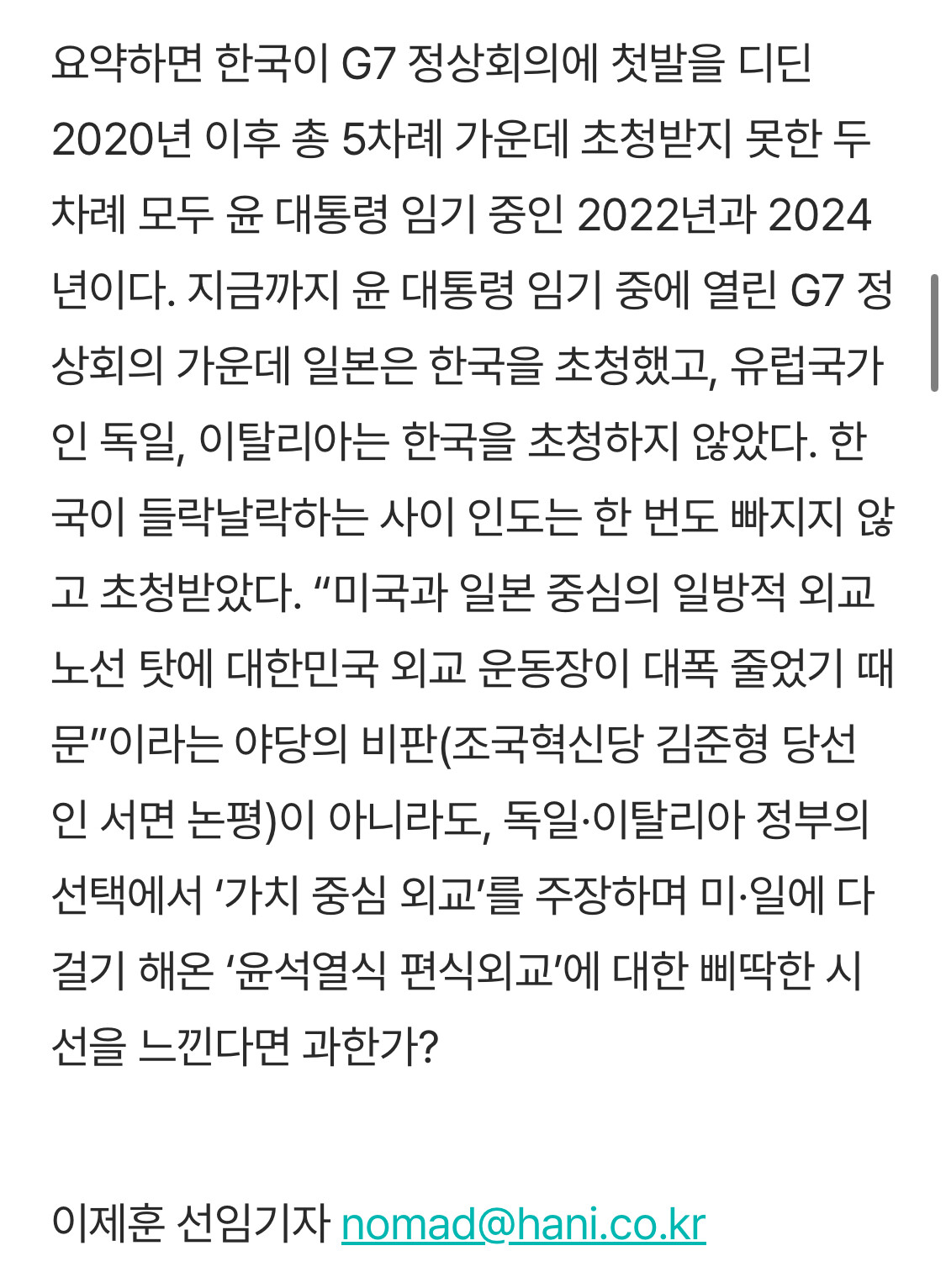 요약하면 한국이 G7 정상회의에 첫발을 디딘 2020년 이후 총 5차례 가운데 초청받지 못한 두 차례 모두 윤 대통령 임기 중인 2022년과 2024년이다. 지금까지 윤 대통령 임기 중에 열린 G7 정상회의 가운데 일본은 한국을 초청했고, 유럽국가인 독일, 이탈리아는 한국을 초청하지 않았다. 한국이 들락날락하는 사이 인도는 한 번도 빠지지 않고 초청받았다. “미국과 일본 중심의 일방적 외교 노선 탓에 대한민국 외교 운동장이 대폭 줄었기 때문”이라는 야당의 비판(조국혁신당 김준형 당선인 서면 논평)이 아니라도, 독일·이탈리아 정부의 선택에서 ‘가치 중심 외교’를 주장하며 미·일에 다 걸기 해온 ‘윤석열식 편식외교’에 대한 삐딱한 시선을 느낀다면 과한가?

이제훈 선임기자 nomad@hani.co.kr